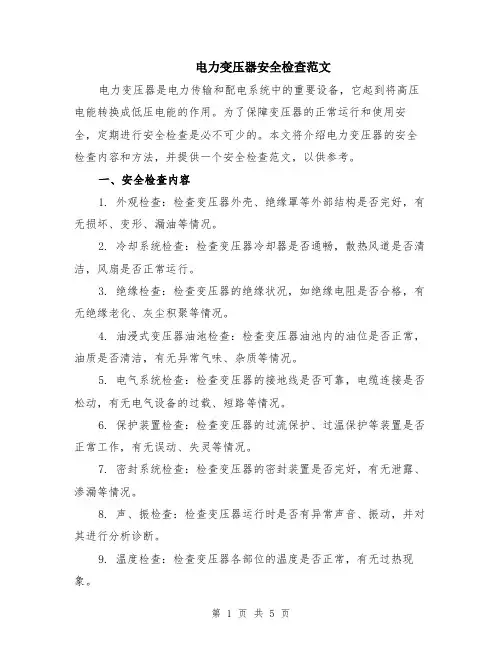 电力变压器安全检查范文

电力变压器是电力传输和配电系统中的重要设备，它起到将高压电能转换成低压电能的作用。为了保障变压器的正常运行和使用安全，定期进行安全检查是必不可少的。本文将介绍电力变压器的安全检查内容和方法，并提供一个安全检查范文，以供参考。

一、安全检查内容

1. 外观检查：检查变压器外壳、绝缘罩等外部结构是否完好，有无损坏、变形、漏油等情况。

2. 冷却系统检查：检查变压器冷却器是否通畅，散热风道是否清洁，风扇是否正常运行。

3. 绝缘检查：检查变压器的绝缘状况，如绝缘电阻是否合格，有无绝缘老化、灰尘积聚等情况。

4. 油浸式变压器油池检查：检查变压器油池内的油位是否正常，油质是否清洁，有无异常气味、杂质等情况。

5. 电气系统检查：检查变压器的接地线是否可靠，电缆连接是否松动，有无电气设备的过载、短路等情况。

6. 保护装置检查：检查变压器的过流保护、过温保护等装置是否正常工作，有无误动、失灵等情况。

7. 密封系统检查：检查变压器的密封装置是否完好，有无泄露、渗漏等情况。

8. 声、振检查：检查变压器运行时是否有异常声音、振动，并对其进行分析诊断。

9. 温度检查：检查变压器各部位的温度是否正常，有无过热现象。

第 1 页 共 5 页